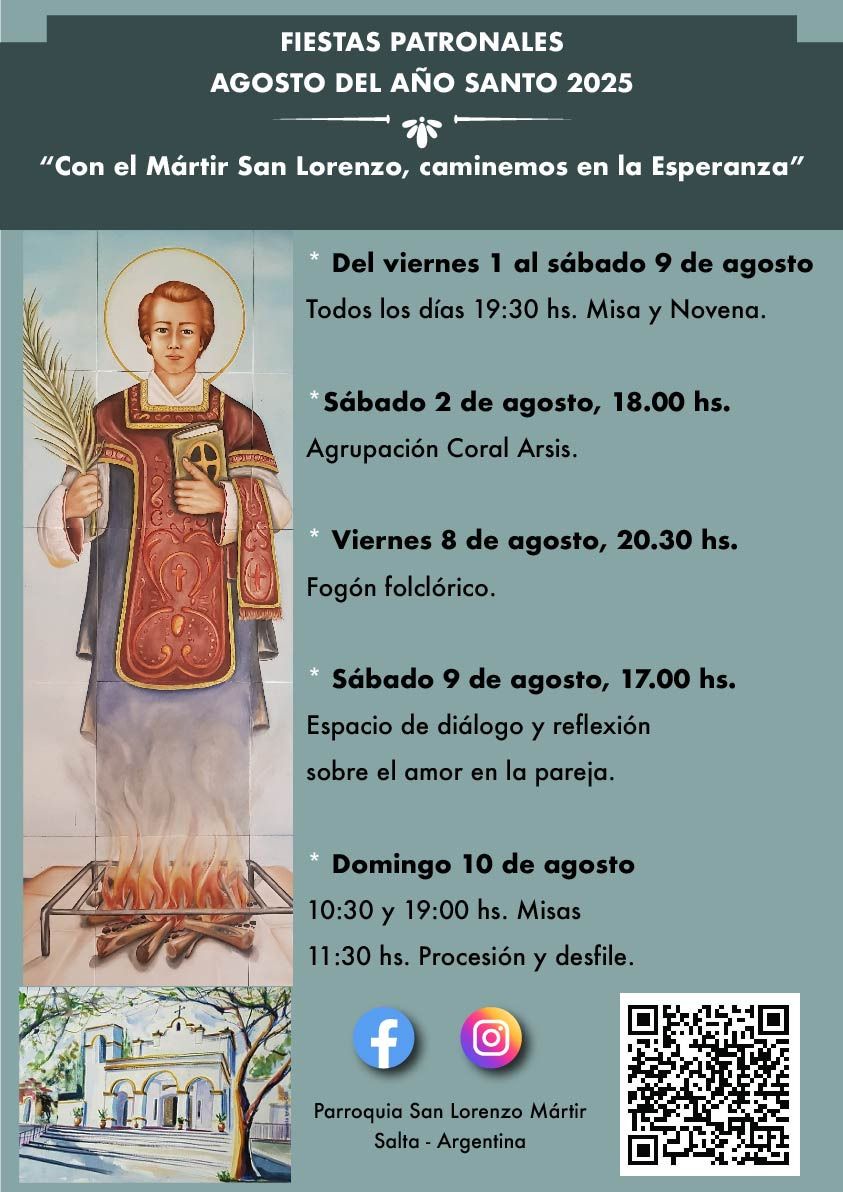 FIESTAS PATRONALES
AGOSTO DEL AÑO SANTO 2025

“Con el Mártir San Lorenzo, caminemos en la Esperanza”

* Del viernes 1 al sábado 9 de agosto
Todos los días 19:30 hs. Misa y Novena.

*Sábado 2 de agosto, 18.00 hs.
Agrupación Coral Arsis.

* Viernes 8 de agosto, 20.30 hs.
Fogón folclórico.

* Sábado 9 de agosto, 17.00 hs.
Espacio de diálogo y reflexión sobre el amor en la pareja.

* Domingo 10 de agosto
10:30 y 19:00 hs. Misas
11:30 hs. Procesión y desfile.

Parroquia San Lorenzo Mártir
Salta - Argentina